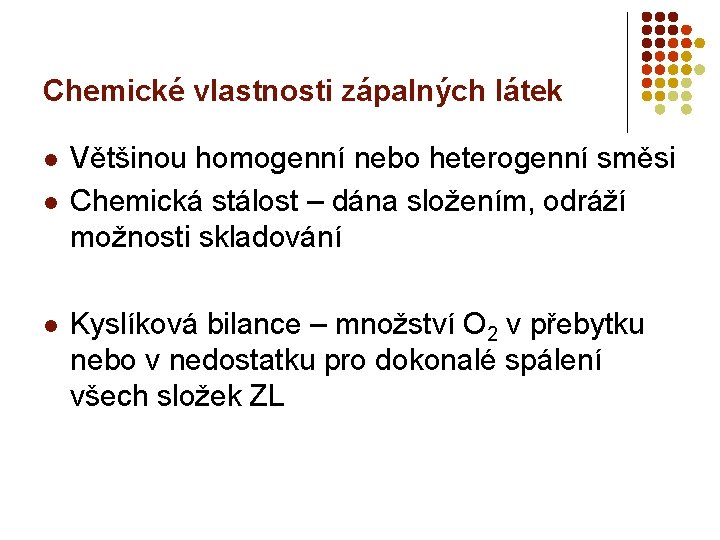 Chemické vlastnosti zápalných látek

- Většinou homogenní nebo heterogenní směsi
- Chemická stálost – dána složením, odráží možnosti skladování

- Kyslíková bilance – množství $O_2$ v přebytku nebo v nedostatku pro dokonalé spálení všech složek ZL